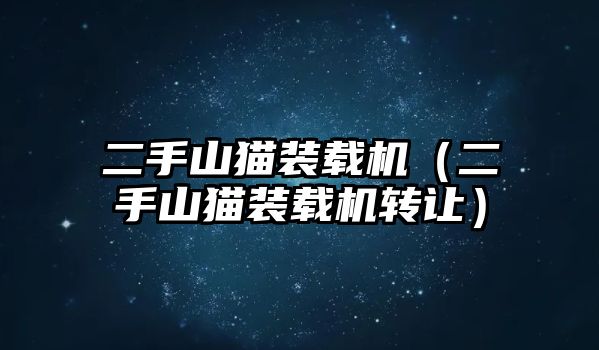 二手山猫装载机（二手山猫装载机转让）